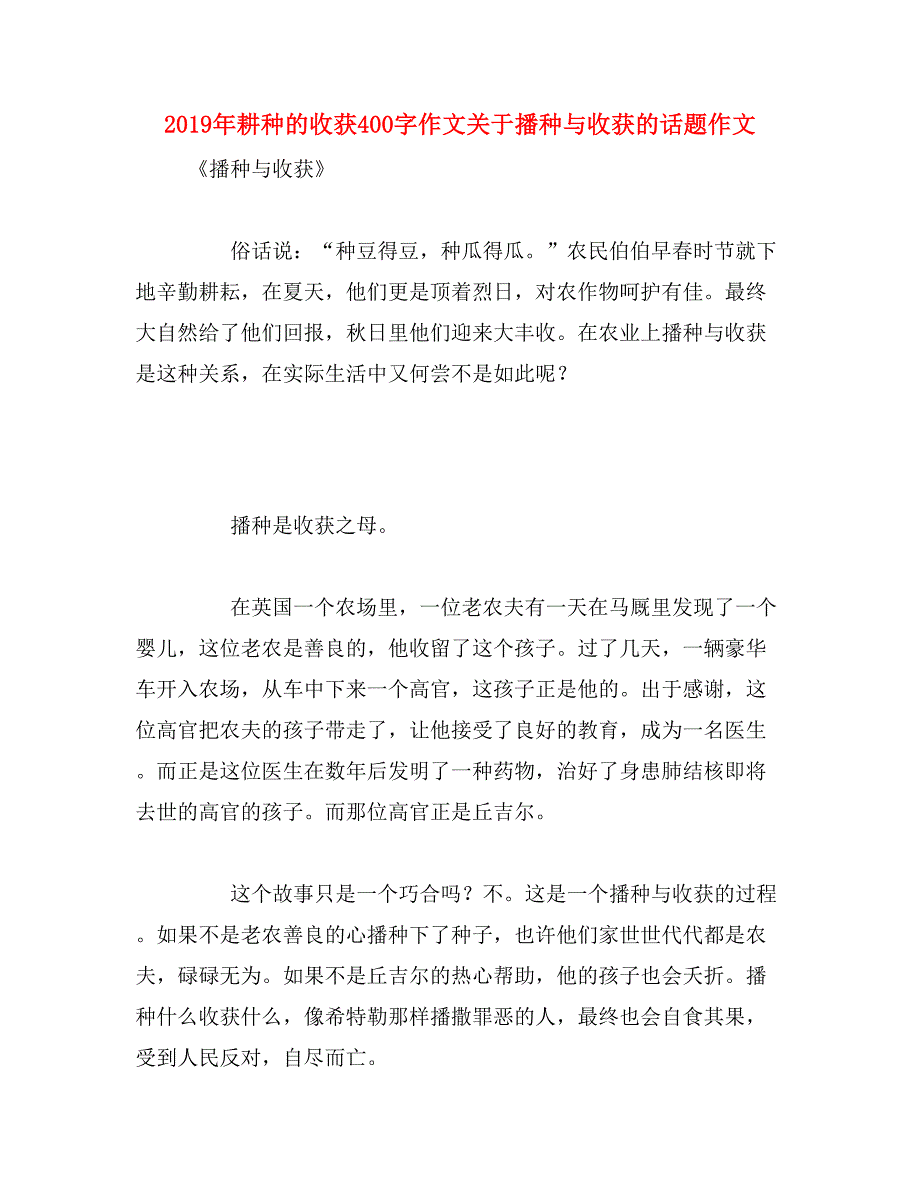 2019年耕种的收获400字作文关于播种与收获的话题作文

《播种与收获》

俗话说：“种豆得豆，种瓜得瓜。”农民伯伯早春时节就下地辛勤耕耘，在夏天，他们更是顶着烈日，对农作物呵护有佳。最终大自然给了他们回报，秋日里他们迎来大丰收。在农业上播种与收获是这种关系，在实际生活中又何尝不是如此呢？

播种是收获之母。

在英国一个农场里，一位老农夫有一天在马厩里发现了一个婴儿，这位老农是善良的，他收留了这个孩子。过了几天，一辆豪华车开入农场，从车中下来一个高官，这孩子正是他的。出于感谢，这位高官把农夫的孩子带走了，让他接受了良好的教育，成为一名医生。而正是这位医生在数年后发明了一种药物，治好了身患肺结核即将去世的高官的孩子。而那位高官正是丘吉尔。

这个故事只是一个巧合吗？不。这是一个播种与收获的过程。如果不是老农善良的心播种下了种子，也许他们家世世代代都是农夫，碌碌无为。如果不是丘吉尔的热心帮助，他的孩子也会夭折。播种什么收获什么，像希特勒那样播撒罪恶的人，最终也会自食其果，受到人民反对，自尽而亡。